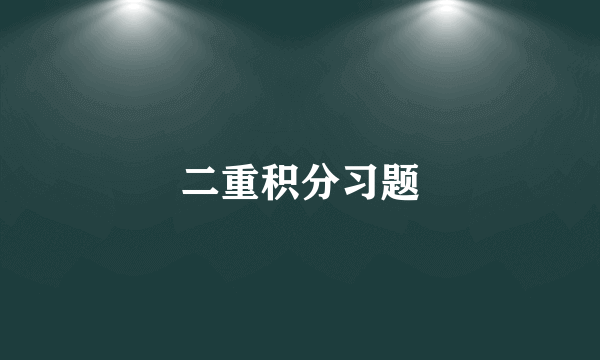 二重积分习题